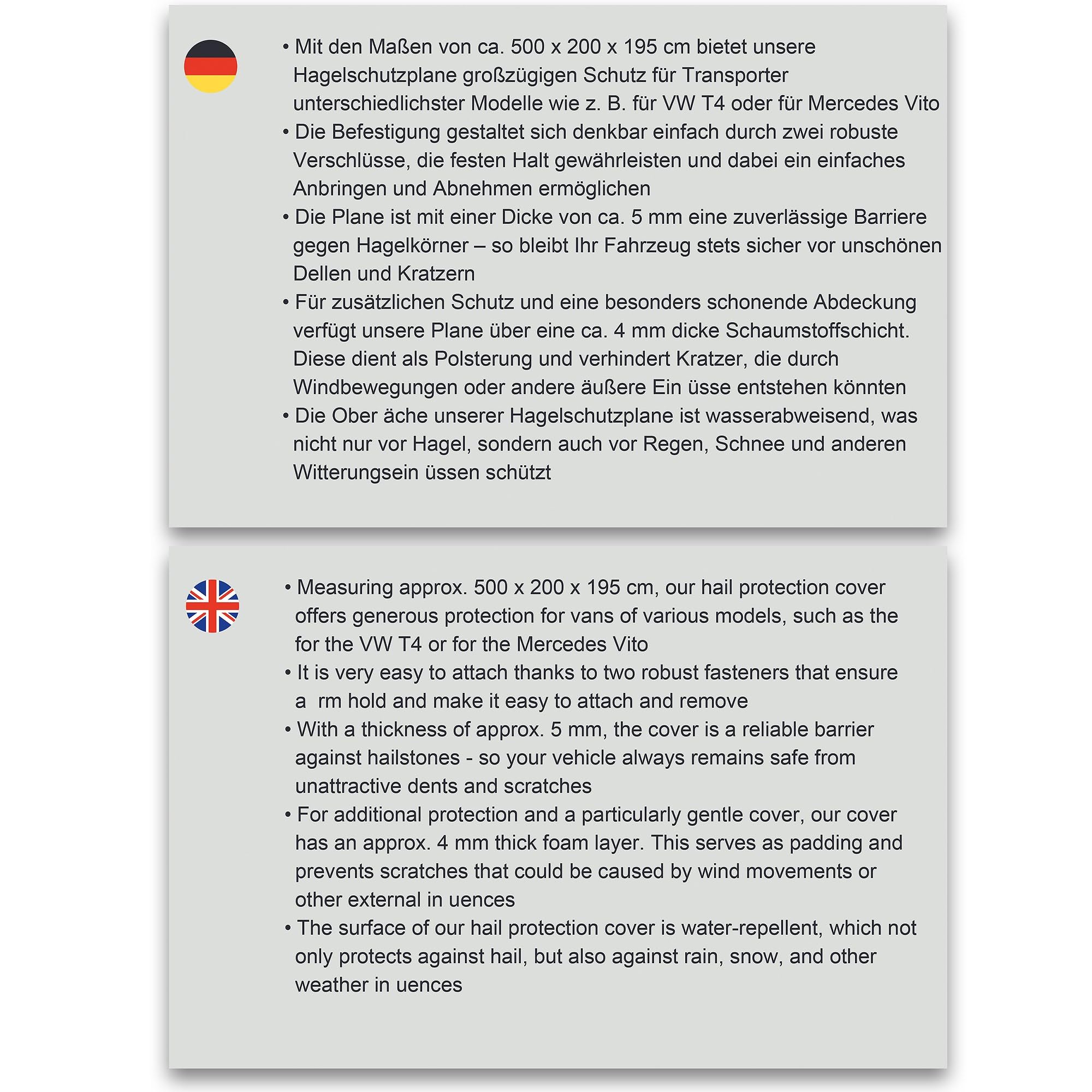 • Mit den Maßen von ca. 500 x 200 x 195 cm bietet unsere Hagelschutzplane großzügigen Schutz für Transporter unterschiedlichster Modelle wie z. B. für VW T4 oder für Mercedes Vito
• Die Befestigung gestaltet sich denkbar einfach durch zwei robuste Verschlüsse, die festen Halt gewährleisten und dabei ein einfaches Anbringen und Abnehmen ermöglichen
• Die Plane ist mit einer Dicke von ca. 5 mm eine zuverlässige Barriere gegen Hagelkörner – so bleibt Ihr Fahrzeug stets sicher vor unschönen Dellen und Kratzern
• Für zusätzlichen Schutz und eine besonders schonende Abdeckung verfügt unsere Plane über eine ca. 4 mm dicke Schaumstoffschicht. Diese dient als Polsterung und verhindert Kratzer, die durch Windbewegungen oder andere äußere Ein üsse entstehen könnten
• Die Ober äche unserer Hagelschutzplane ist wasserabweisend, was nicht nur vor Hagel, sondern auch vor Regen, Schnee und anderen Witterungsein üssen schützt

• Measuring approx. 500 x 200 x 195 cm, our hail protection cover offers generous protection for vans of various models, such as the for the VW T4 or for the Mercedes Vito
• It is very easy to attach thanks to two robust fasteners that ensure a rm hold and make it easy to attach and remove
• With a thickness of approx. 5 mm, the cover is a reliable barrier against hailstones - so your vehicle always remains safe from unattractive dents and scratches
• For additional protection and a particularly gentle cover, our cover has an approx. 4 mm thick foam layer. This serves as padding and prevents scratches that could be caused by wind movements or other external in uences
• The surface of our hail protection cover is water-repellent, which not only protects against hail, but also against rain, snow, and other weather in uences